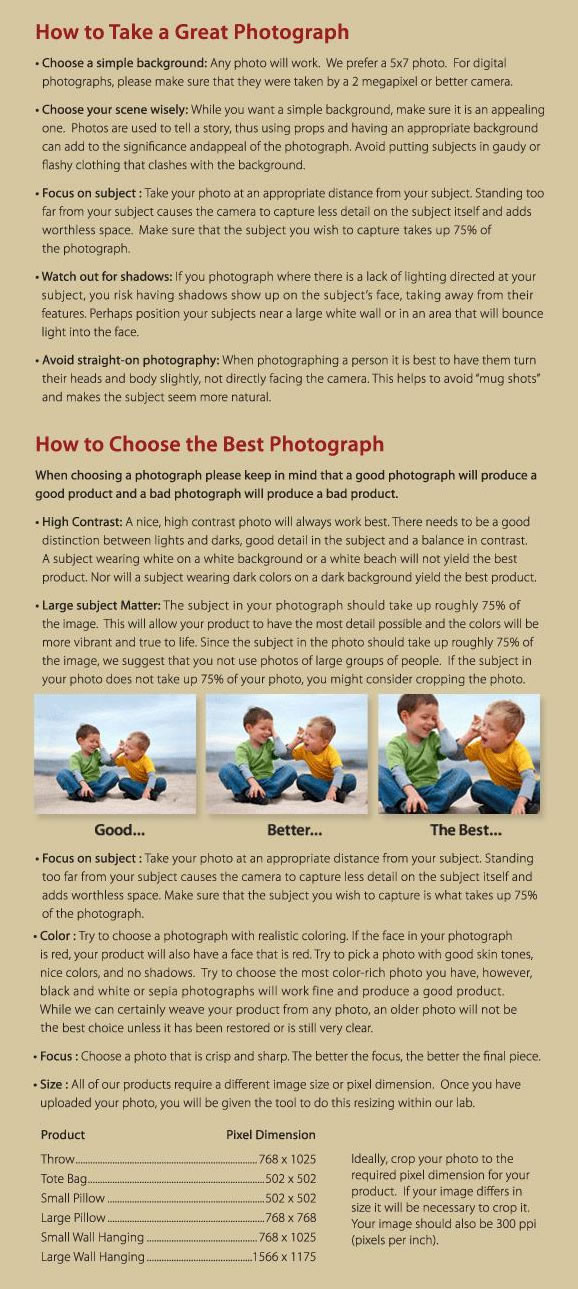 How to Take a Great Photograph

• Choose a simple background: Any photo will work. We prefer a 5x7 photo. For digital photographs, please make sure that they were taken by a 2 megapixel or better camera.

• Choose your scene wisely: While you want a simple background, make sure it is an appealing one. Photos are used to tell a story, thus using props and having an appropriate background can add to the significance andappeal of the photograph. Avoid putting subjects in gaudy or flashy clothing that clashes with the background.

• Focus on subject : Take your photo at an appropriate distance from your subject. Standing too far from your subject causes the camera to capture less detail on the subject itself and adds worthless space. Make sure that the subject you wish to capture takes up 75% of the photograph.

• Watch out for shadows: If you photograph where there is a lack of lighting directed at your subject, you risk having shadows show up on the subject's face, taking away from their features. Perhaps position your subjects near a large white wall or in an area that will bounce light into the face.

• Avoid straight-on photography: When photographing a person it is best to have them turn their heads and body slightly, not directly facing the camera. This helps to avoid "mug shots" and makes the subject seem more natural.

How to Choose the Best Photograph

When choosing a photograph please keep in mind that a good photograph will produce a good product and a bad photograph will produce a bad product.

• High Contrast: A nice, high contrast photo will always work best. There needs to be a good distinction between lights and darks, good detail in the subject and a balance in contrast. A subject wearing white on a white background or a white beach will not yield the best product. Nor will a subject wearing dark colors on a dark background yield the best product.

• Large subject Matter: The subject in your photograph should take up roughly 75% of the image. This will allow your product to have the most detail possible and the colors will be more vibrant and true to life. Since the subject in the photo should take up roughly 75% of the image, we suggest that you not use photos of large groups of people. If the subject in your photo does not take up 75% of your photo, you might consider cropping the photo.

Good...

Better...

The Best...

• Focus on subject : Take your photo at an appropriate distance from your subject. Standing too far from your subject causes the camera to capture less detail on the subject itself and adds worthless space. Make sure that the subject you wish to capture is what takes up 75% of the photograph.

• Color : Try to choose a photograph with realistic coloring. If the face in your photograph is red, your product will also have a face that is red. Try to pick a photo with good skin tones, nice colors, and no shadows. Try to choose the most color-rich photo you have, however, black and white or sepia photographs will work fine and produce a good product. While we can certainly weave your product from any photo, an older photo will not be the best choice unless it has been restored or is still very clear.

• Focus : Choose a photo that is crisp and sharp. The better the focus, the better the final piece.

• Size : All of our products require a different image size or pixel dimension. Once you have uploaded your photo, you will be given the tool to do this resizing within our lab.

| Product | Pixel Dimension |
|---|---|
| Throw | 768 x 1025 |
| Tote Bag | 502 x 502 |
| Small Pillow | 502 x 502 |
| Large Pillow | 768 x 768 |
| Small Wall Hanging | 768 x 1025 |
| Large Wall Hanging | 1566 x 1175 |

Ideally, crop your photo to the required pixel dimension for your product. If your image differs in size it will be necessary to crop it. Your image should also be 300 ppi (pixels per inch).